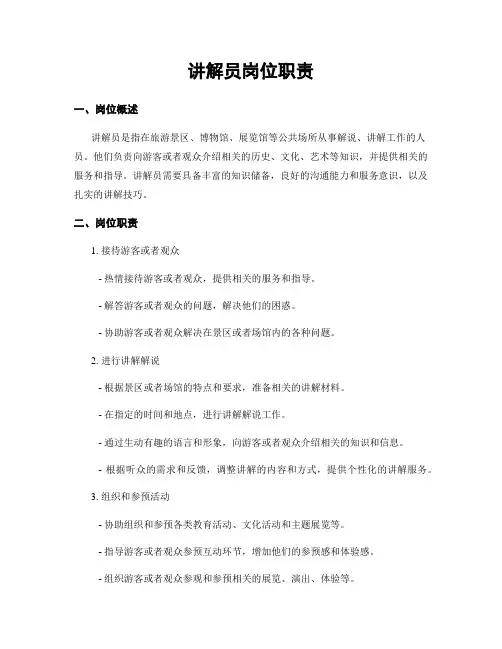 讲解员岗位职责

一、岗位概述

讲解员是指在旅游景区、博物馆、展览馆等公共场所从事解说、讲解工作的人员。他们负责向游客或者观众介绍相关的历史、文化、艺术等知识，并提供相关的服务和指导。讲解员需要具备丰富的知识储备，良好的沟通能力和服务意识，以及扎实的讲解技巧。

二、岗位职责

1. 接待游客或者观众

- 热情接待游客或者观众，提供相关的服务和指导。

- 解答游客或者观众的问题，解决他们的困惑。

- 协助游客或者观众解决在景区或者场馆内的各种问题。

2. 进行讲解解说

- 根据景区或者场馆的特点和要求，准备相关的讲解材料。

- 在指定的时间和地点，进行讲解解说工作。

- 通过生动有趣的语言和形象，向游客或者观众介绍相关的知识和信息。

- 根据听众的需求和反馈，调整讲解的内容和方式，提供个性化的讲解服务。

3. 组织和参预活动

- 协助组织和参预各类教育活动、文化活动和主题展览等。

- 指导游客或者观众参预互动环节，增加他们的参预感和体验感。

- 组织游客或者观众参观和参预相关的展览、演出、体验等。